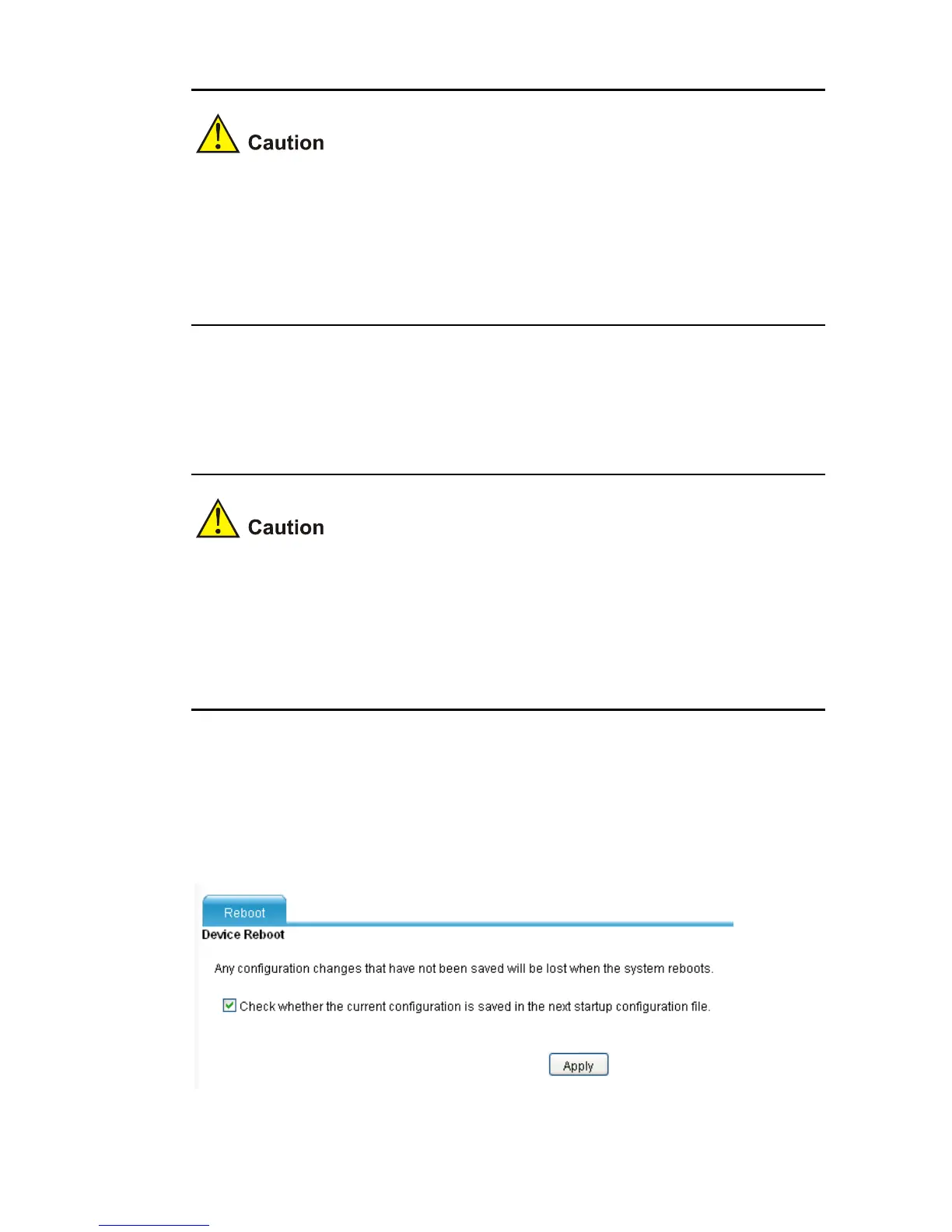 Caution

Caution

Reboot

Device Reboot

Any configuration changes that have not been saved will be lost when the system reboots.

Check whether the current configuration is saved in the next startup configuration file.

Apply